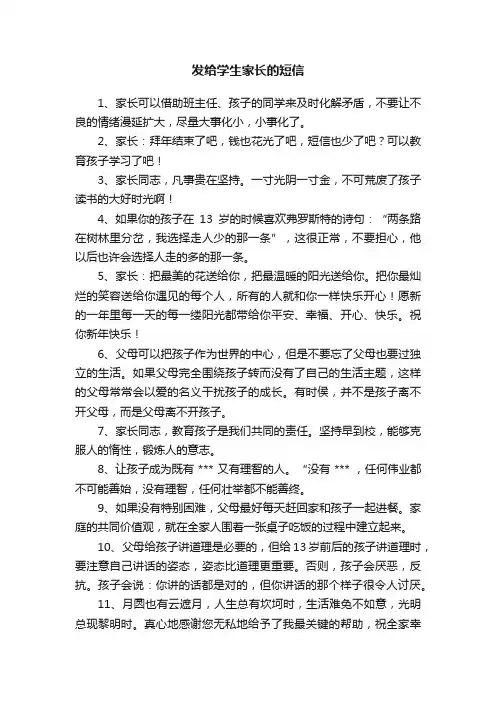 发给学生家长的短信

1、家长可以借助班主任、孩子的同学来及时化解矛盾，不要让不良的情绪漫延扩大，尽量大事化小，小事化了。

2、家长：拜年结束了吧，钱也花光了吧，短信也少了吧？可以教育孩子学习了吧！

3、家长同志，凡事贵在坚持。一寸光阴一寸金，不可荒废了孩子读书的大好时光啊！

4、如果你的孩子在 13 岁的时候喜欢弗罗斯特的诗句：“两条路在树林里分岔，我选择走人少的那一条”，这很正常，不要担心，他以后也许会选择人走的多的那一条。

5、家长：把最美的花送给你，把最温暖的阳光送给你。把你最灿烂的笑容送给你遇见的每个人，所有的人就和你一样快乐开心！愿新的一年里每一天的每一缕阳光都带给你平安、幸福、开心、快乐。祝你新年快乐！

6、父母可以把孩子作为世界的中心，但是不要忘了父母也要过独立的生活。如果父母完全围绕孩子转而没有了自己的生活主题，这样的父母常常会以爱的名义干扰孩子的成长。有时侯，并不是孩子离不开父母，而是父母离不开孩子。

7、家长同志，教育孩子是我们共同的责任。坚持早到校，能够克服人的惰性，锻炼人的意志。

8、让孩子成为既有 *** 又有理智的人。“没有 ***，任何伟业都不可能善始，没有理智，任何壮举都不能善终。

9、如果没有特别困难，父母最好每天赶回家和孩子一起进餐。家庭的共同价值观，就在全家人围着一张桌子吃饭的过程中建立起来。

10、父母给孩子讲道理是必要的，但给 13 岁前后的孩子讲道理时，要注意自己讲话的姿态，姿态比道理更重要。否则，孩子会厌恶，反抗。孩子会说：你讲的话都是对的，但你讲话的那个样子很令人讨厌。

11、月圆也有云遮月，人生总有坎坷时，生活难免不如意，光明总现黎明时。真心地感谢您无私地给予了我最关键的帮助，祝全家幸